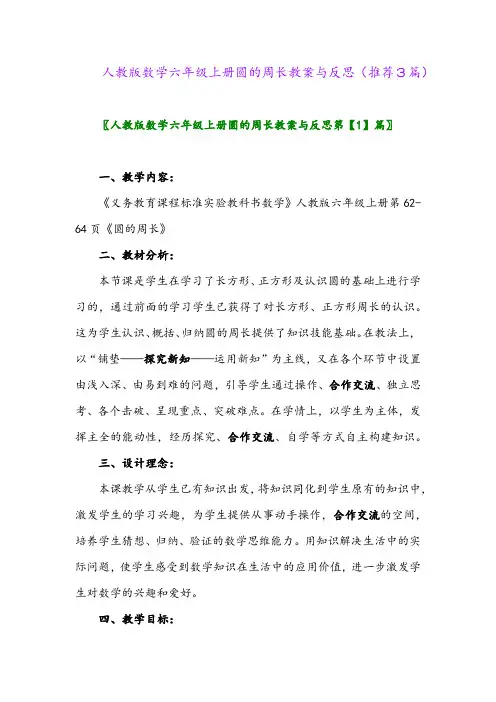 人教版数学六年级上册圆的周长教案与反思（推荐3篇）

〖人教版数学六年级上册圆的周长教案与反思第【1】篇〗

一、教学内容：

《义务教育课程标准实验教科书数学》人教版六年级上册第62-64页《圆的周长》

二、教材分析：

本节课是学生在学习了长方形、正方形及认识圆的基础上进行学习的，通过前面的学习学生已获得了对长方形、正方形周长的认识。这为学生认识、概括、归纳圆的周长提供了知识技能基础。在教法上，以“铺垫——探究新知——运用新知”为主线，又在各个环节中设置由浅入深、由易到难的问题，引导学生通过操作、合作交流、独立思考、各个击破、呈现重点、突破难点。在学情上，以学生为主体，发挥主全的能动性，经历探究、合作交流、自学等方式自主构建知识。

三、设计理念：

本课教学从学生已有知识出发，将知识同化到学生原有的知识中，激发学生的学习兴趣，为学生提供从事动手操作，合作交流的空间，培养学生猜想、归纳、验证的数学思维能力。用知识解决生活中的实际问题，使学生感受到数学知识在生活中的应用价值，进一步激发学生对数学的兴趣和爱好。

四、教学目标：